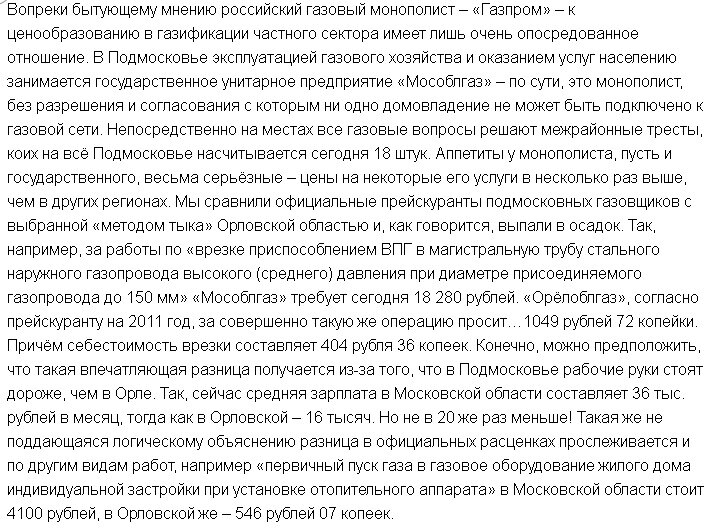 Вопреки бытующему мнению российский газовый монополист – «Газпром» – к ценообразованию в газификации частного сектора имеет лишь очень опосредованное отношение. В Подмосковье эксплуатацией газового хозяйства и оказанием услуг населению занимается государственное унитарное предприятие «Мособлгаз» – по сути, это монополист, без разрешения и согласования с которым ни одно домовладение не может быть подключено к газовой сети. Непосредственно на местах все газовые вопросы решают межрайонные тресты, коих на всё Подмосковье насчитывается сегодня 18 штук. Аппетиты у монополиста, пусть и государственного, весьма серьёзные – цены на некоторые его услуги в несколько раз выше, чем в других регионах. Мы сравнили официальные прейскуранты подмосковных газовщиков с выбранной «методом тыка» Орловской областью и, как говорится, выпали в осадок. Так, например, за работы по «врезке приспособлением ВПГ в магистральную трубу стального наружного газопровода высокого (среднего) давления при диаметре присоединяемого газопровода до 150 мм» «Мособлгаз» требует сегодня 18 280 рублей. «Орёлоблгаз», согласно прейскуранту на 2011 год, за совершенно такую же операцию просит…1049 рублей 72 копейки. Причём себестоимость врезки составляет 404 рубля 36 копеек. Конечно, можно предположить, что такая впечатляющая разница получается из-за того, что в Подмосковье рабочие руки стоят дороже, чем в Орле. Так, сейчас средняя зарплата в Московской области составляет 36 тыс. рублей в месяц, тогда как в Орловской – 16 тысяч. Но не в 20 же раз меньше! Такая же не поддающаяся логическому объяснению разница в официальных расценках прослеживается и по другим видам работ, например «первичный пуск газа в газовое оборудование жилого дома индивидуальной застройки при установке отопительного аппарата» в Московской области стоит 4100 рублей, в Орловской же – 546 рублей 07 копеек.